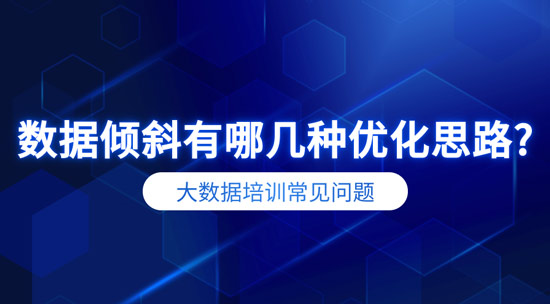 数据倾斜有哪几种优化思路?

大数据培训常见问题